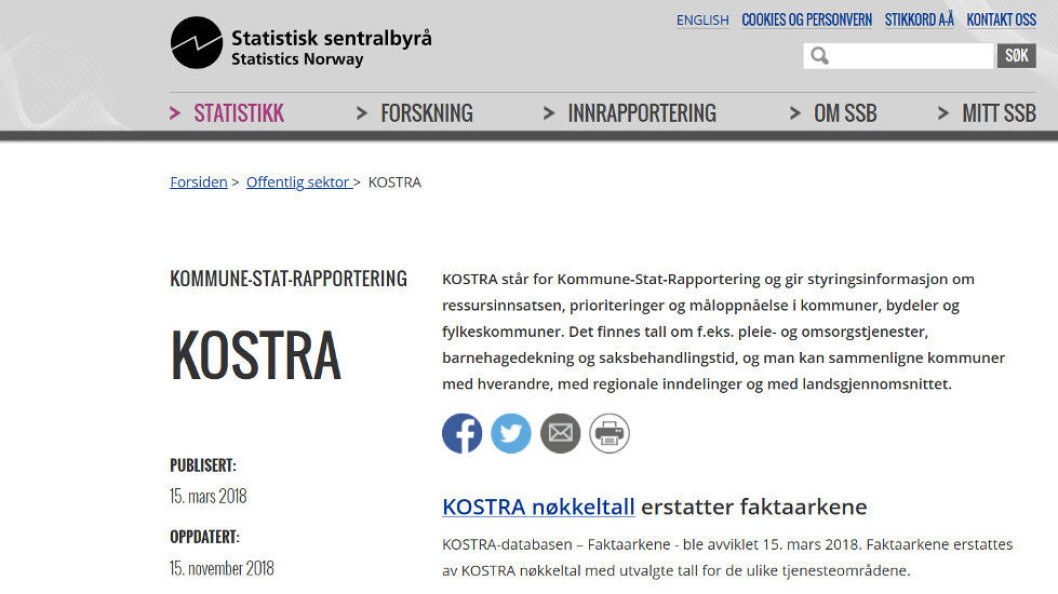 Statistisk sentralbyrå
Statistics Norway

ENGLISH COOKIES OG PERSONVERN STIKKORD A-Å KONTAKT OSS

SØK

> STATISTIKK > FORSKNING > INNRAPPORTERING > OM SSB > MITT SSB

Forsiden > Offentlig sektor > KOSTRA

KOMMUNE-STAT-RAPPORTERING

KOSTRA

PUBLISERT:
15. mars 2018

OPPDATERT:
15. november 2018

KOSTRA står for Kommune-Stat-Rapportering og gir styringsinformasjon om ressursinnsatsen, prioriteringer og måloppnåelse i kommuner, bydeler og fylkeskommuner. Det finnes tall om f.eks. pleie- og omsorgstjenester, barnehagedekning og saksbehandlingstid, og man kan sammenligne kommuner med hverandre, med regionale inndelinger og med landsgjennomsnittet.

KOSTRA nøkkeltall erstatter faktaarkene

KOSTRA-databasen – Faktaarkene - ble avviklet 15. mars 2018. Faktaarkene erstattes av KOSTRA nøkkeltal med utvalgte tall for de ulike tjenesteområdene.